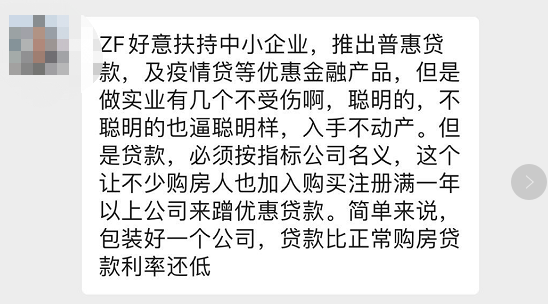 ZF好意扶持中小企业，推出普惠贷款，及疫情贷等优惠金融产品，但是做实业有几个不受伤啊，聪明的，不聪明的也逼聪明样，入手不动产。但是贷款，必须按指标公司名义，这个让不少购房人也加入购买注册满一年以上公司来蹭优惠贷款。简单来说，包装好一个公司，贷款比正常购房贷款利率还低